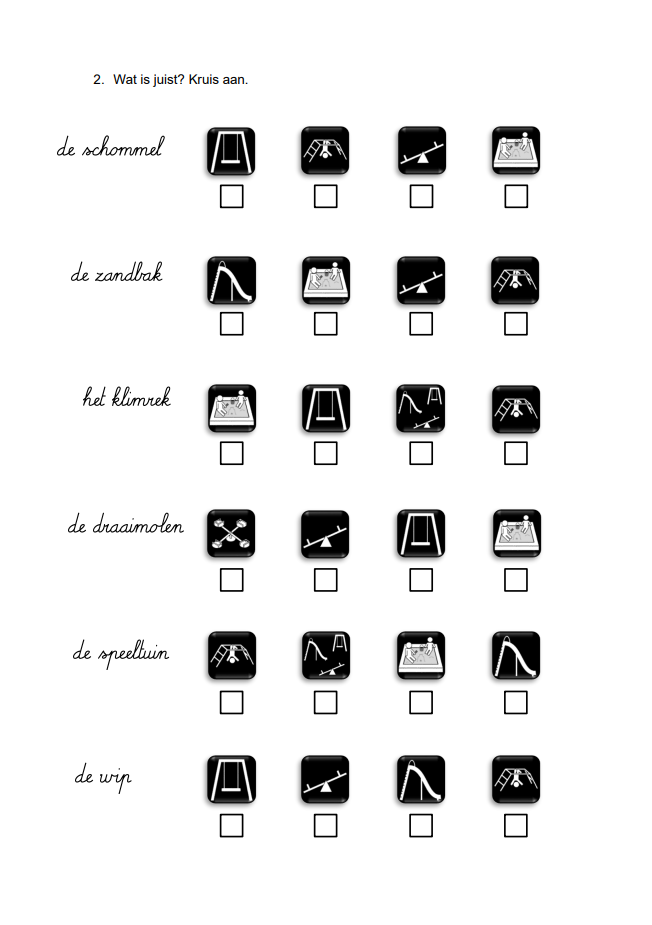 2. Wat is juist? Kruis aan.

de schommel

de zandbak

het klimrek

de draaimolen

de speeltuin

de wip